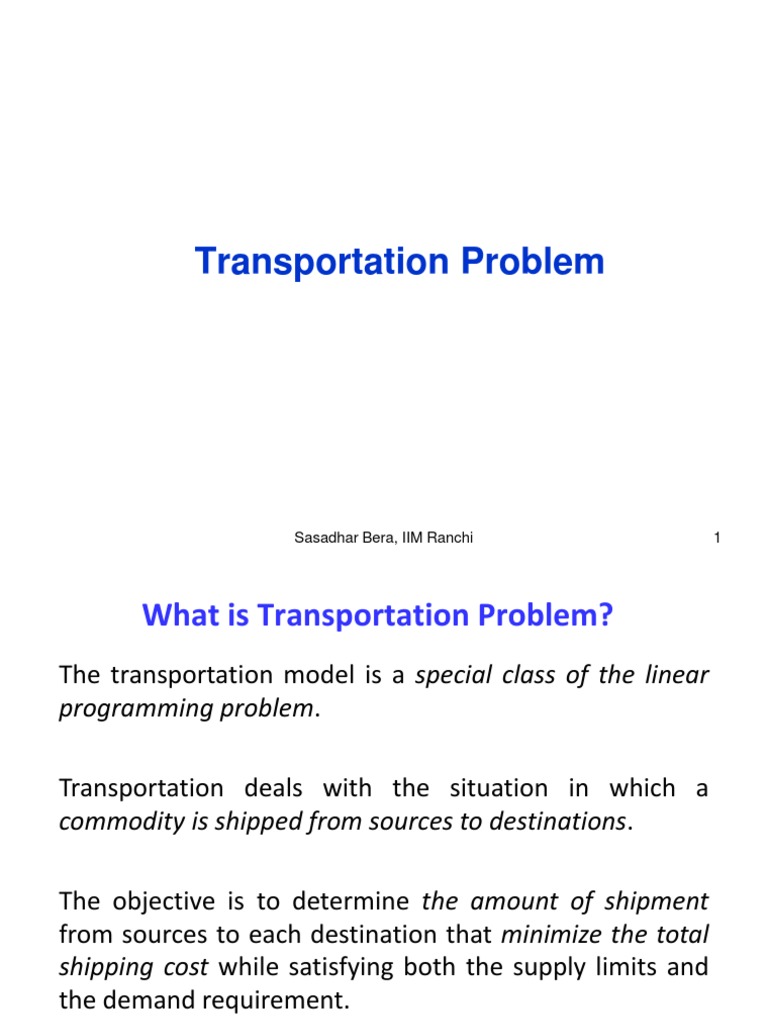 Transportation Problem

Sasadhar Bera, IIM Ranchi

1

What is Transportation Problem?

The transportation model is a special class of the linear programming problem.

Transportation deals with the situation in which a commodity is shipped from sources to destinations.

The objective is to determine the amount of shipment from sources to each destination that minimize the total shipping cost while satisfying both the supply limits and the demand requirement.